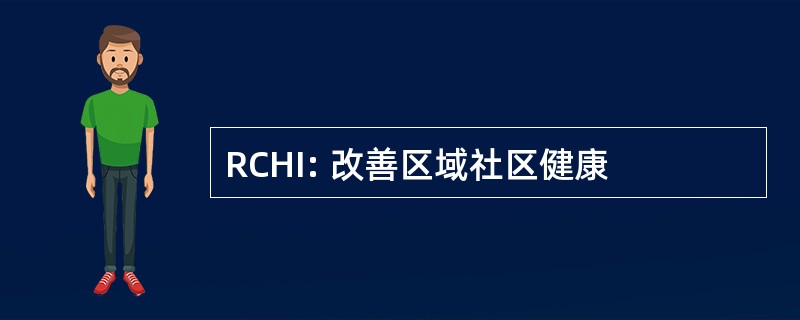 RCHI: 改善区域社区健康